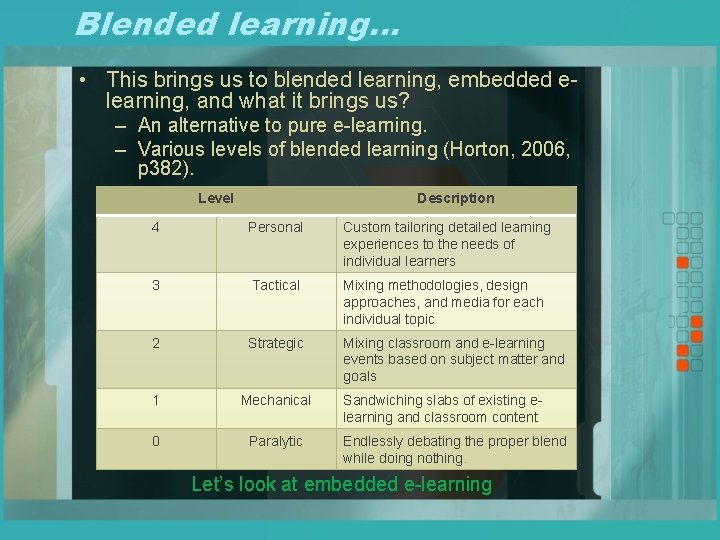 Blended learning...

• This brings us to blended learning, embedded e-learning, and what it brings us?
- An alternative to pure e-learning.
- Various levels of blended learning (Horton, 2006, p382).

| Level | | Description |
|---|---|---|
| 4 | Personal | Custom tailoring detailed learning experiences to the needs of individual learners |
| 3 | Tactical | Mixing methodologies, design approaches, and media for each individual topic |
| 2 | Strategic | Mixing classroom and e-learning events based on subject matter and goals |
| 1 | Mechanical | Sandwiching slabs of existing e-learning and classroom content |
| 0 | Paralytic | Endlessly debating the proper blend while doing nothing. |

Let's look at embedded e-learning